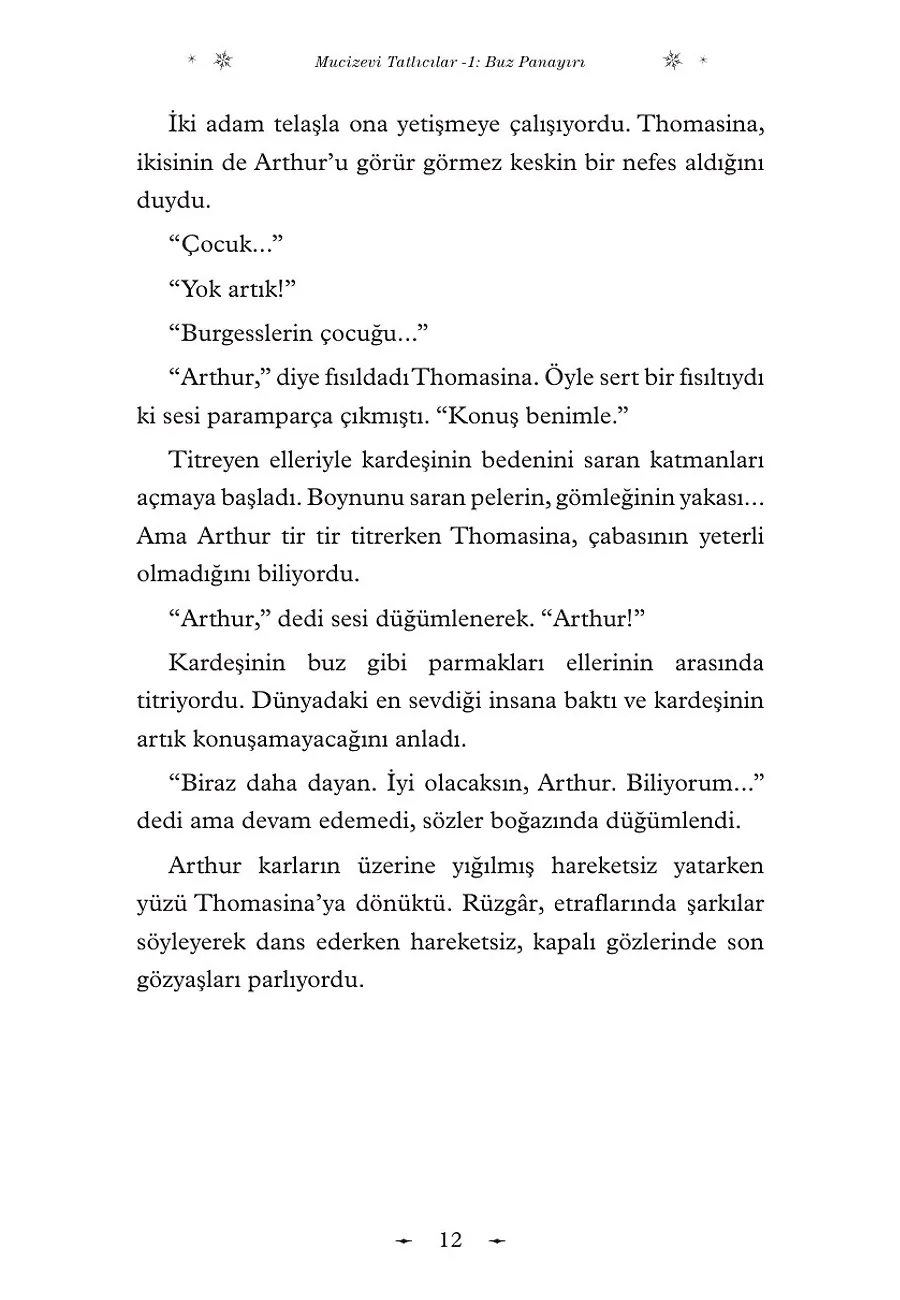 Mucizevi Tatlıcılar -1: Buz Panayırı

İki adam telaşla ona yetişmeye çalışıyordu. Thomasina, ikisinin de Arthur'u görür görmez keskin bir nefes aldığını duydu.

"Çocuk..."

"Yok artık!"

"Burgesslerin çocuğu..."

"Arthur," diye fısıldadı Thomasina. Öyle sert bir fısıltıydı ki sesi paramparça çıkmıştı. "Konuş benimle."

Titreyen elleriyle kardeşinin bedenini saran katmanları açmaya başladı. Boynunu saran pelerin, gömleğinin yakası... Ama Arthur tir tir titrerken Thomasina, çabasının yeterli olmadığını biliyordu.

"Arthur," dedi sesi düğümlenerek. "Arthur!"

Kardeşinin buz gibi parmakları ellerinin arasında titriyordu. Dünyadaki en sevdiği insana baktı ve kardeşinin artık konuşamayacağını anladı.

"Biraz daha dayan. İyi olacaksın, Arthur. Biliyorum..." dedi ama devam edemedi, sözler boğazında düğümlendi.

Arthur karların üzerine yığılmış hareketsiz yatarken yüzü Thomasina'ya dönüktü. Rüzgâr, etraflarında şarkılar söyleyerek dans ederken hareketsiz, kapalı gözlerinde son gözyaşları parlıyordu.

12